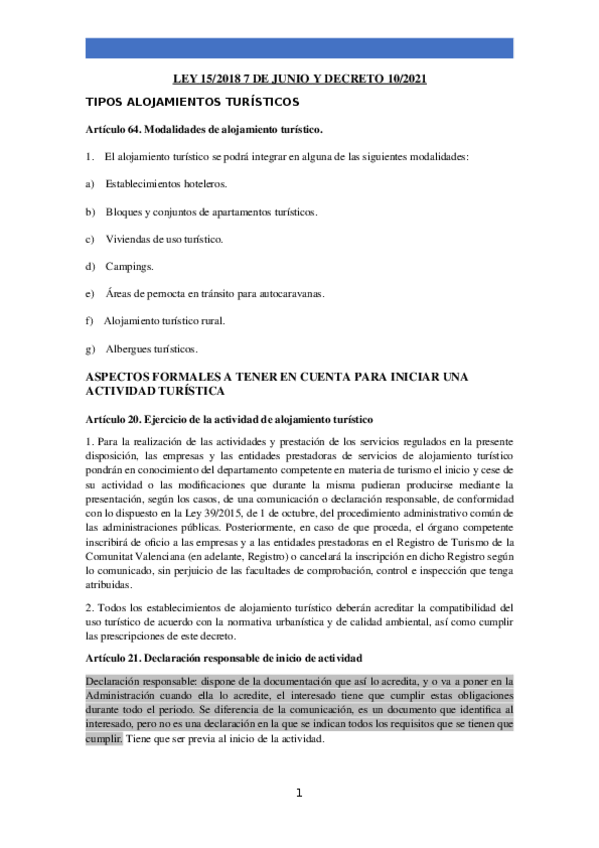 LEY 15/2018 7 DE JUNIO Y DECRETO 10/2021

TIPOS ALOJAMIENTOS TURÍSTICOS

Artículo 64. Modalidades de alojamiento turístico.

1. El alojamiento turístico se podrá integrar en alguna de las siguientes modalidades:

a) Establecimientos hoteleros.

b) Bloques y conjuntos de apartamentos turísticos.

c) Viviendas de uso turístico.

d) Campings.

e) Áreas de pernocta en tránsito para autocaravanas.

f) Alojamiento turístico rural.

g) Albergues turísticos.

ASPECTOS FORMALES A TENER EN CUENTA PARA INICIAR UNA ACTIVIDAD TURÍSTICA

Artículo 20. Ejercicio de la actividad de alojamiento turístico

1. Para la realización de las actividades y prestación de los servicios regulados en la presente disposición, las empresas y las entidades prestadoras de servicios de alojamiento turístico pondrán en conocimiento del departamento competente en materia de turismo el inicio y cese de su actividad o las modificaciones que durante la misma pudieran producirse mediante la presentación, según los casos, de una comunicación o declaración responsable, de conformidad con lo dispuesto en la Ley 39/2015, de 1 de octubre, del procedimiento administrativo común de las administraciones públicas. Posteriormente, en caso de que proceda, el órgano competente inscribirá de oficio a las empresas y a las entidades prestadoras en el Registro de Turismo de la Comunitat Valenciana (en adelante, Registro) o cancelará la inscripción en dicho Registro según lo comunicado, sin perjuicio de las facultades de comprobación, control e inspección que tenga atribuidas.

2. Todos los establecimientos de alojamiento turístico deberán acreditar la compatibilidad del uso turístico de acuerdo con la normativa urbanística y de calidad ambiental, así como cumplir las prescripciones de este decreto.

Artículo 21. Declaración responsable de inicio de actividad

Declaración responsable: dispone de la documentación que así lo acredita, y o va a poner en la Administración cuando ella lo acredite, el interesado tiene que cumplir estas obligaciones durante todo el periodo. Se diferencia de la comunicación, es un documento que identifica al interesado, pero no es una declaración en la que se indican todos los requisitos que se tienen que cumplir. Tiene que ser previa al inicio de la actividad.

1